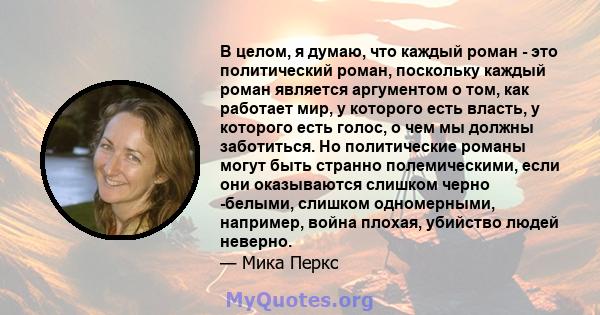 В целом, я думаю, что каждый роман - это политический роман, поскольку каждый роман является аргументом о том, как работает мир, у которого есть власть, у которого есть голос, о чем мы должны заботиться. Но политические романы могут быть странно полемическими, если они оказываются слишком черно -белыми, слишком одномерными, например, война плохая, убийство людей неверно.

— Мика Перкс

MyQuotes.org